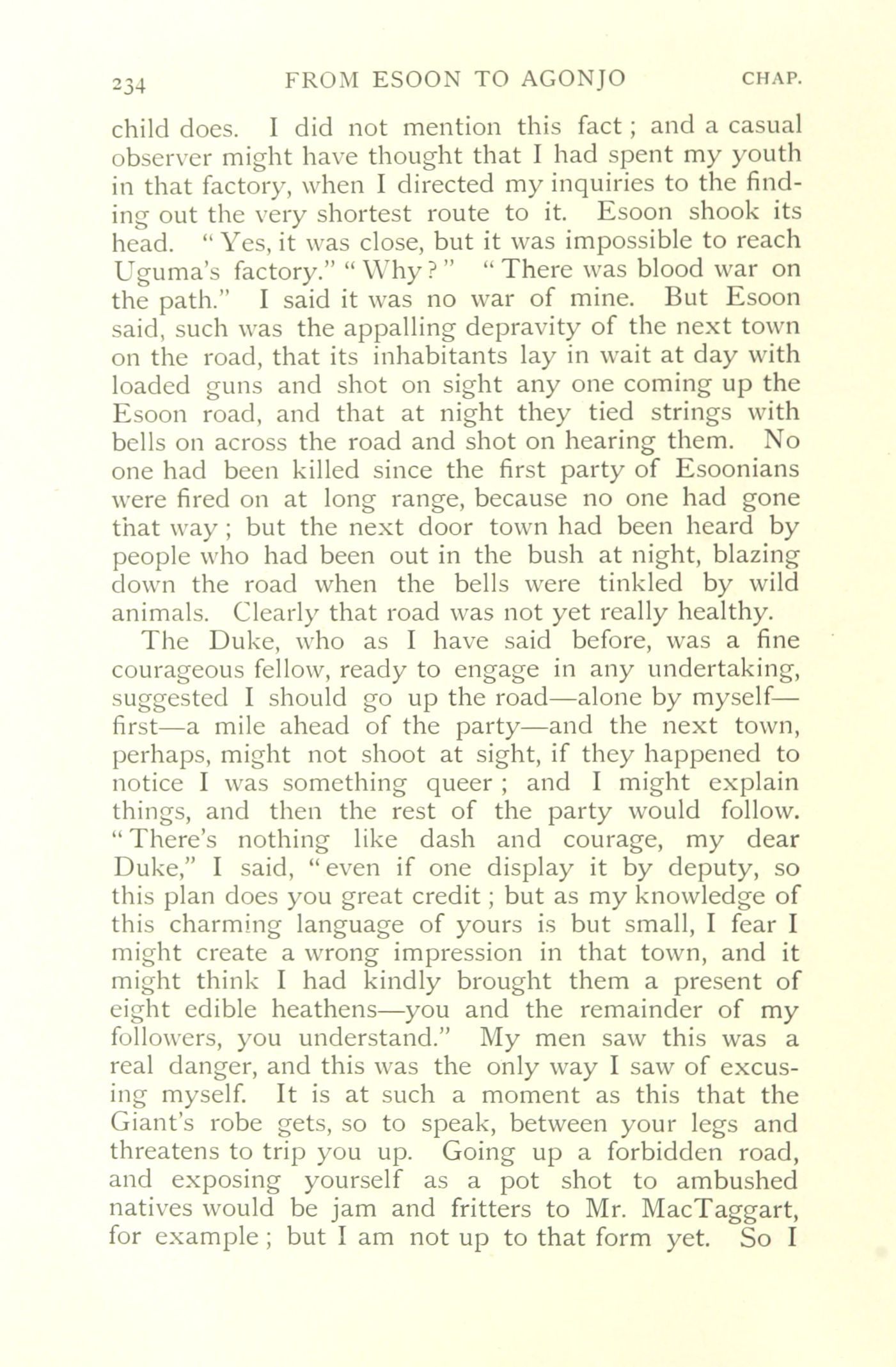 234 FROM ESOON TO AGONJO CHAP.

child does. I did not mention this fact; and a casual observer might have thought that I had spent my youth in that factory, when I directed my inquiries to the finding out the very shortest route to it. Esoon shook its head. "Yes, it was close, but it was impossible to reach Uguma's factory." "Why?" "There was blood war on the path." I said it was no war of mine. But Esoon said, such was the appalling depravity of the next town on the road, that its inhabitants lay in wait at day with loaded guns and shot on sight any one coming up the Esoon road, and that at night they tied strings with bells on across the road and shot on hearing them. No one had been killed since the first party of Esoonians were fired on at long range, because no one had gone that way; but the next door town had been heard by people who had been out in the bush at night, blazing down the road when the bells were tinkled by wild animals. Clearly that road was not yet really healthy.

The Duke, who as I have said before, was a fine courageous fellow, ready to engage in any undertaking, suggested I should go up the road—alone by myself—first—a mile ahead of the party—and the next town, perhaps, might not shoot at sight, if they happened to notice I was something queer; and I might explain things, and then the rest of the party would follow. "There's nothing like dash and courage, my dear Duke," I said, "even if one display it by deputy, so this plan does you great credit; but as my knowledge of this charming language of yours is but small, I fear I might create a wrong impression in that town, and it might think I had kindly brought them a present of eight edible heathens—you and the remainder of my followers, you understand." My men saw this was a real danger, and this was the only way I saw of excusing myself. It is at such a moment as this that the Giant's robe gets, so to speak, between your legs and threatens to trip you up. Going up a forbidden road, and exposing yourself as a pot shot to ambushed natives would be jam and fritters to Mr. MacTaggart, for example; but I am not up to that form yet. So I